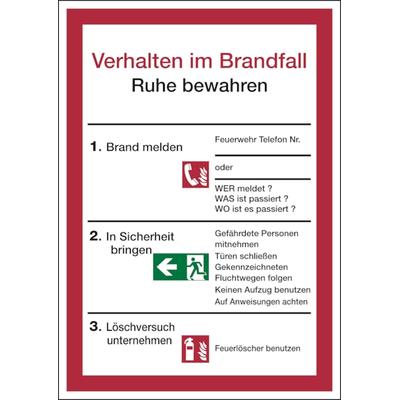 Verhalten im Brandfall
Ruhe bewahren

1. Brand melden

Feuerwehr Telefon Nr.

oder

WER meldet ?
WAS ist passiert ?
WO ist es passiert ?

2. In Sicherheit bringen

Gefährdete Personen mitnehmen
Türen schließen
Gekennzeichneten Fluchtwegen folgen
Keinen Aufzug benutzen
Auf Anweisungen achten

3. Löschversuch unternehmen

Feuerlöscher benutzen